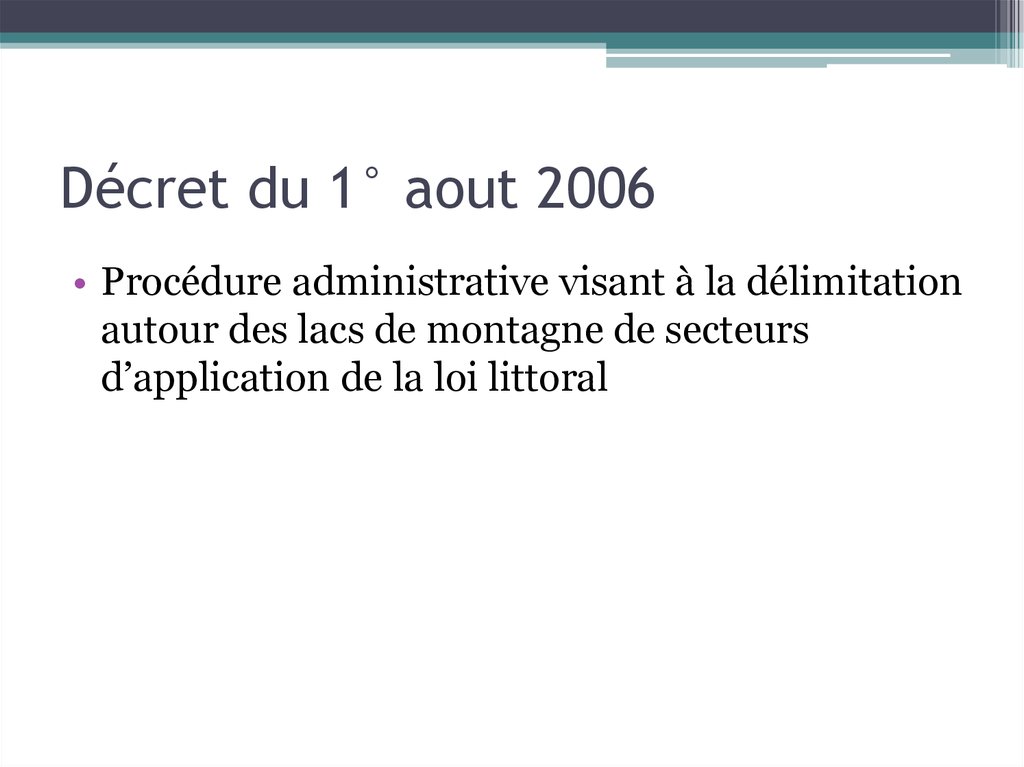 Décret du 1° aout 2006

• Procédure administrative visant à la délimitation autour des lacs de montagne de secteurs d’application de la loi littoral